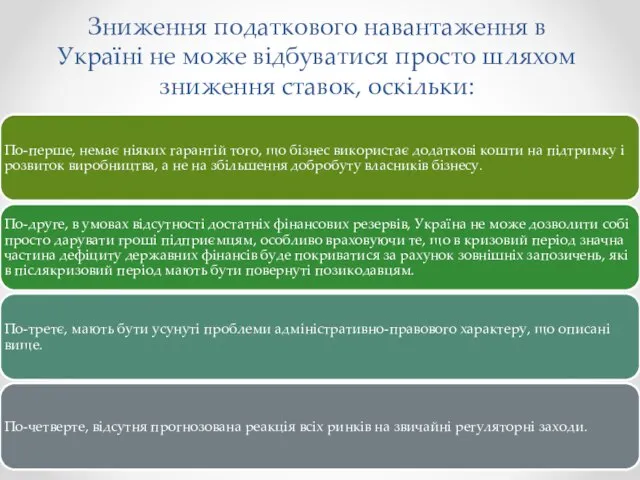 Зниження податкового навантаження в Україні не може відбуватися просто шляхом зниження ставок, оскільки:

По-перше, немає ніяких гарантій того, що бізнес використає додаткові кошти на підтримку і розвиток виробництва, а не на збільшення добробуту власників бізнесу.

По-друге, в умовах відсутності достатніх фінансових резервів, Україна не може дозволити собі просто дарувати гроші підприємцям, особливо враховуючи те, що в кризовий період значна частина дефіциту державних фінансів буде покриватися за рахунок зовнішніх запозичень, які в післякризовий період мають бути повернуті позикодавцям.

По-третє, мають бути усунуті проблеми адміністративно-правового характеру, що описані вище.

По-четверте, відсутня прогнозована реакція всіх ринків на звичайні регуляторні заходи.